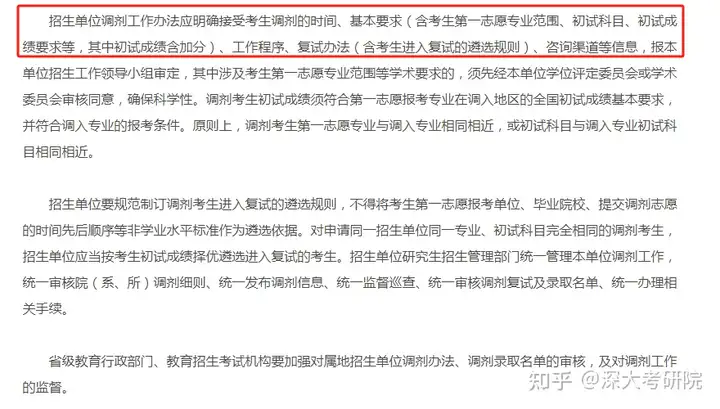 招生单位调剂工作办法应明确接受考生调剂的时间、基本要求（含考生第一志愿专业范围、初试科目、初试成绩要求等，其中初试成绩含加分）、工作程序、复试办法（含考生进入复试的遴选规则）、咨询渠道等信息，报本单位招生工作领导小组审定，其中涉及考生第一志愿专业范围等学术要求的，须先经本单位学位评定委员会或学术委员会审核同意，确保科学性。调剂考生初试成绩须符合第一志愿报考专业在调入地区的全国初试成绩基本要求，并符合调入专业的报考条件。原则上，调剂考生第一志愿专业与调入专业相同相近，或初试科目与调入专业初试科目相同相近。

招生单位要规范制订调剂考生进入复试的遴选规则，不得将考生第一志愿报考单位、毕业院校、提交调剂志愿的时间先后顺序等非学业水平标准作为遴选依据。对申请同一招生单位同一专业、初试科目完全相同的调剂考生，招生单位应当按考生初试成绩择优遴选进入复试的考生。招生单位研究生招生管理部门统一管理本单位调剂工作，统一审核院（系、所）调剂细则、统一发布调剂信息、统一监督巡查、统一审核调剂复试及录取名单、统一办理相关手续。

省级教育行政部门、教育招生考试机构要加强对属地招生单位调剂办法、调剂录取名单的审核，及对调剂工作的监督。

知乎 @深大考研院